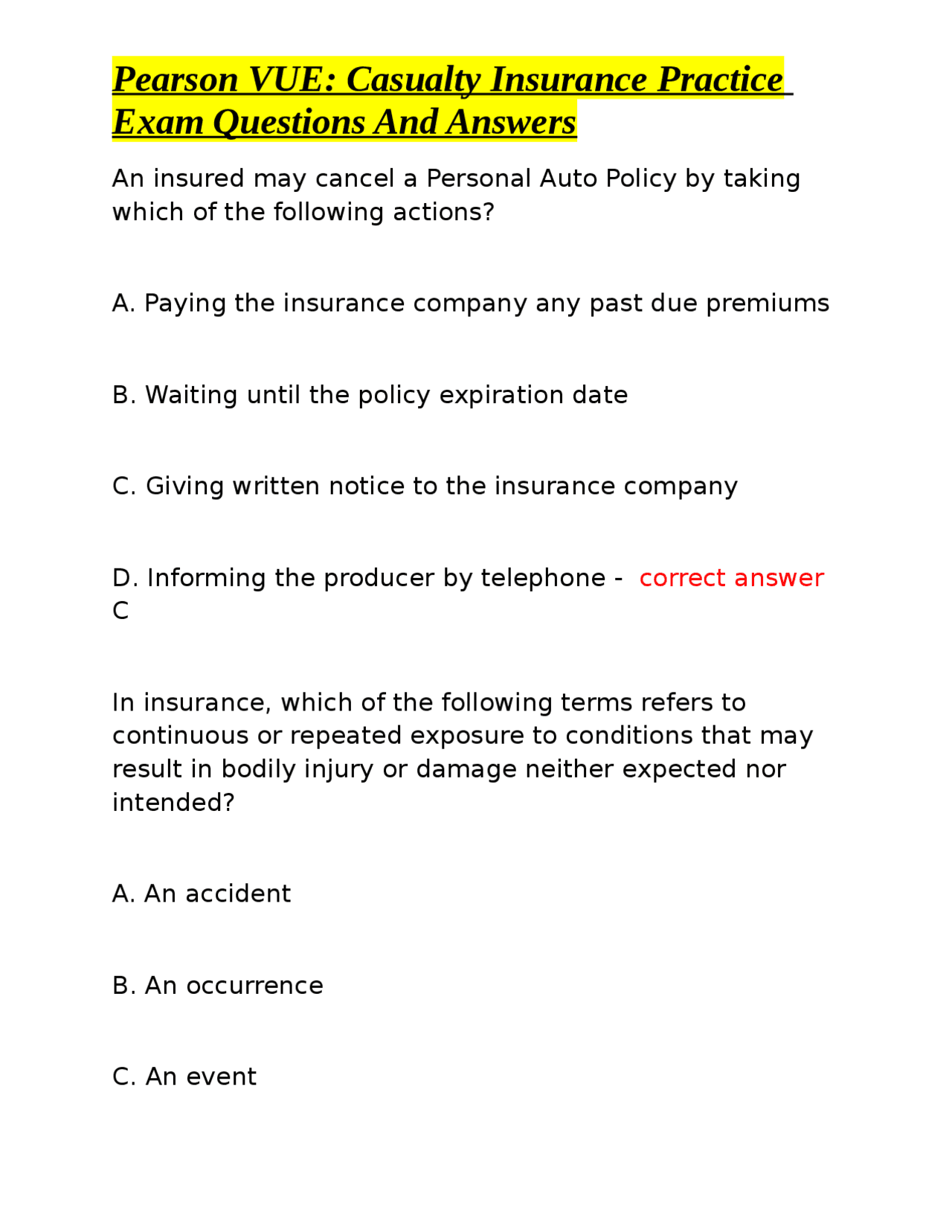 Pearson VUE: Casualty Insurance Practice Exam Questions And Answers

An insured may cancel a Personal Auto Policy by taking which of the following actions?

A. Paying the insurance company any past due premiums

B. Waiting until the policy expiration date

C. Giving written notice to the insurance company

D. Informing the producer by telephone - correct answer C

In insurance, which of the following terms refers to continuous or repeated exposure to conditions that may result in bodily injury or damage neither expected nor intended?

A. An accident

B. An occurrence

C. An event